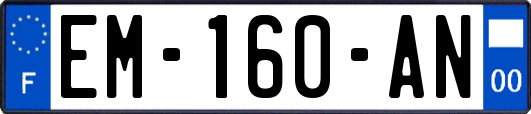 F
EM-160-AN
00